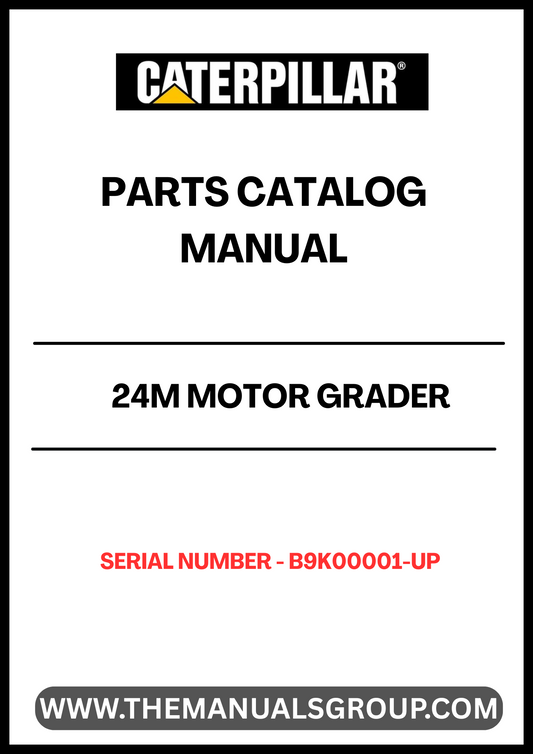 CATERPILLAR®

PARTS CATALOG MANUAL

24M MOTOR GRADER

SERIAL NUMBER - B9K00001-UP

WWW.THEMANUALSGROUP.COM